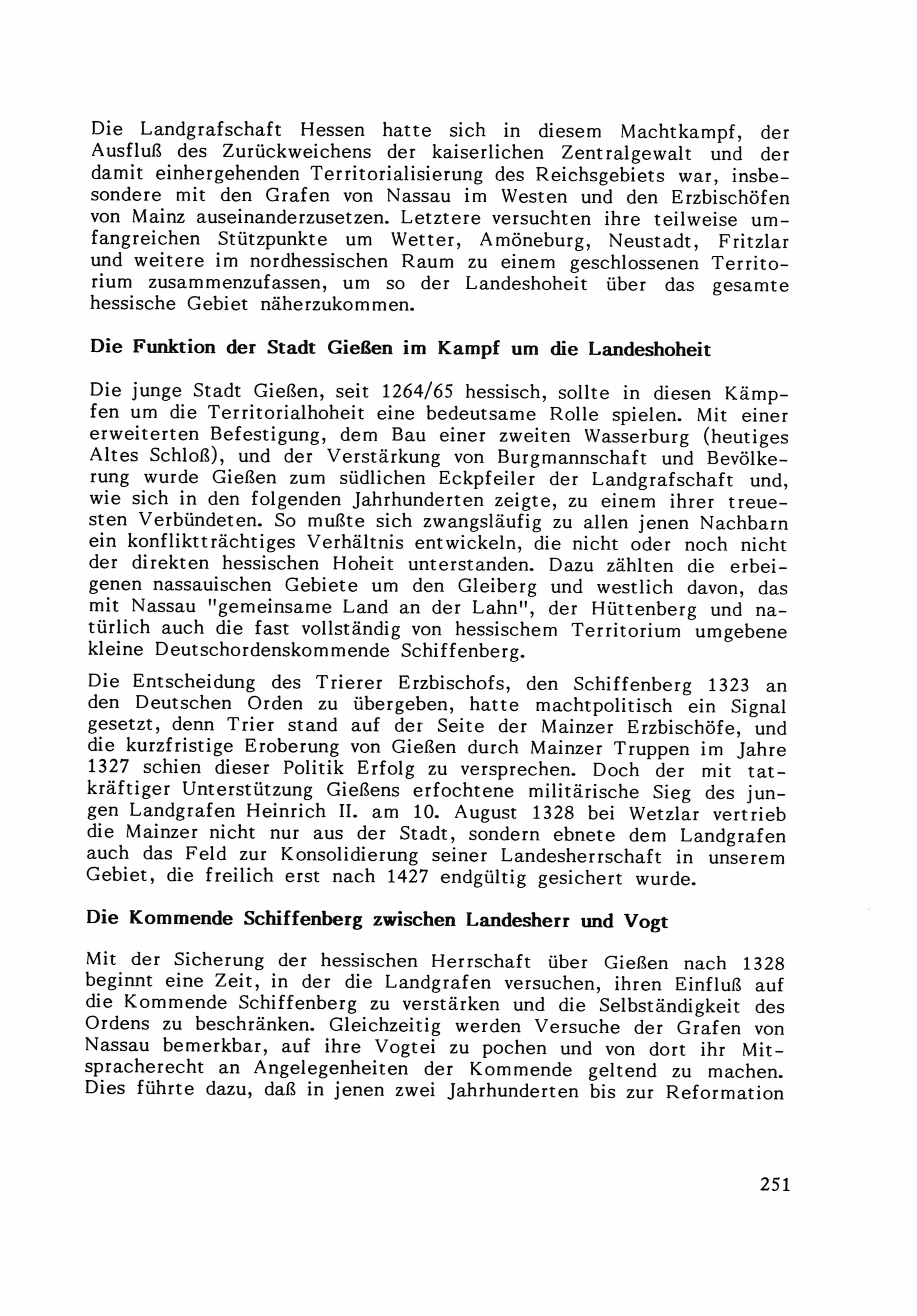 Die Landgrafschaft Hessen hatte sich in diesem Machtkampf, der Ausfluß des Zurückweichens der kaiserlichen Zentralgewalt und der damit einhergehenden Territorialisierung des Reichsgebiets war, insbesondere mit den Grafen von Nassau im Westen und den Erzbischöfen von Mainz auseinanderzusetzen. Letztere versuchten ihre teilweise umfangreichen Stützpunkte um Wetter, Amöneburg, Neustadt, Fritzlar und weitere im nordhessischen Raum zu einem geschlossenen Territorium zusammenzufassen, um so der Landeshoheit über das gesamte hessische Gebiet näherzukommen.

Die Funktion der Stadt Gießen im Kampf um die Landeshoheit

Die junge Stadt Gießen, seit 1264/65 hessisch, sollte in diesen Kämpfen um die Territorialhoheit eine bedeutsame Rolle spielen. Mit einer erweiterten Befestigung, dem Bau einer zweiten Wasserburg (heutiges Altes Schloß), und der Verstärkung von Burgmannschaft und Bevölkerung wurde Gießen zum südlichen Eckpfeiler der Landgrafschaft und, wie sich in den folgenden Jahrhunderten zeigte, zu einem ihrer treuesten Verbündeten. So mußte sich zwangsläufig zu allen jenen Nachbarn ein konfliktträchtiges Verhältnis entwickeln, die nicht oder noch nicht der direkten hessischen Hoheit unterstanden. Dazu zählten die erbeigenen nassauischen Gebiete um den Gleiberg und westlich davon, das mit Nassau "gemeinsame Land an der Lahn", der Hüttenberg und natürlich auch die fast vollständig von hessischem Territorium umgebene kleine Deutschordenskommende Schiffenberg.

Die Entscheidung des Trierer Erzbischofs, den Schiffenberg 1323 an den Deutschen Orden zu übergeben, hatte machtpolitisch ein Signal gesetzt, denn Trier stand auf der Seite der Mainzer Erzbischöfe, und die kurzfristige Eroberung von Gießen durch Mainzer Truppen im Jahre 1327 schien dieser Politik Erfolg zu versprechen. Doch der mit tatkräftiger Unterstützung Gießens erfochtene militärische Sieg des jungen Landgrafen Heinrich II. am 10. August 1328 bei Wetzlar vertrieb die Mainzer nicht nur aus der Stadt, sondern ebnete dem Landgrafen auch das Feld zur Konsolidierung seiner Landesherrschaft in unserem Gebiet, die freilich erst nach 1427 endgültig gesichert wurde.

Die Kommende Schiffenberg zwischen Landesherr und Vogt

Mit der Sicherung der hessischen Herrschaft über Gießen nach 1328 beginnt eine Zeit, in der die Landgrafen versuchen, ihren Einfluß auf die Kommende Schiffenberg zu verstärken und die Selbständigkeit des Ordens zu beschränken. Gleichzeitig werden Versuche der Grafen von Nassau bemerkbar, auf ihre Vogtei zu pochen und von dort ihr Mitspracherecht an Angelegenheiten der Kommende geltend zu machen. Dies führte dazu, daß in jenen zwei Jahrhunderten bis zur Reformation

251